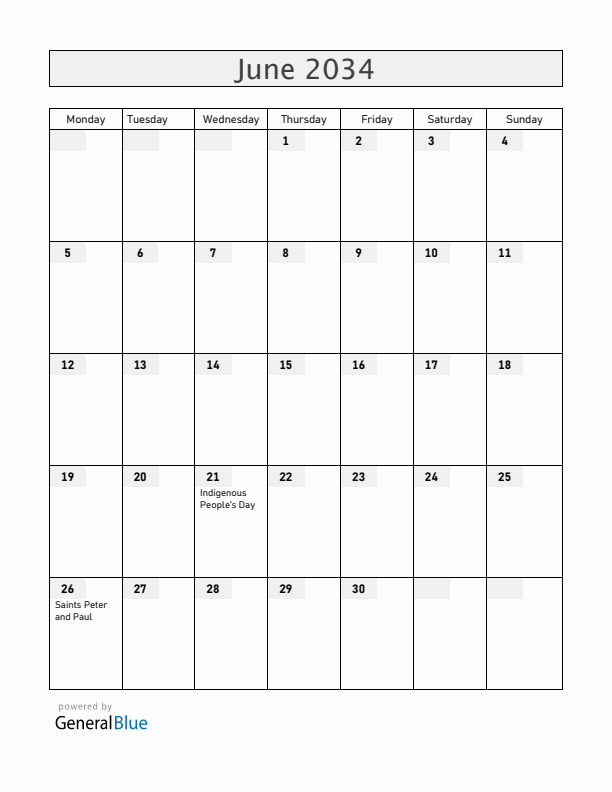 June 2034

| Monday | Tuesday | Wednesday | Thursday | Friday | Saturday | Sunday |
|---|---|---|---|---|---|---|
| | | | 1 | 2 | 3 | 4 |
| 5 | 6 | 7 | 8 | 9 | 10 | 11 |
| 12 | 13 | 14 | 15 | 16 | 17 | 18 |
| 19 | 20 | 21 Indigenous People's Day | 22 | 23 | 24 | 25 |
| 26 Saints Peter and Paul | 27 | 28 | 29 | 30 | | |

powered by
GeneralBlue